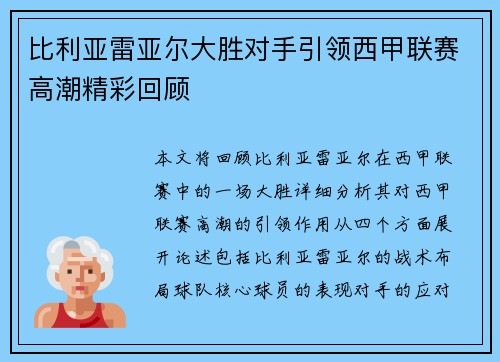 比利亚雷亚尔大胜对手引领西甲联赛高潮精彩回顾

本文将回顾比利亚雷亚尔在西甲联赛中的一场大胜详细分析其对西甲联赛高潮的引领作用从四个方面展开论述包括比利亚雷亚尔的战术布局球队核心球员的表现对手的应对